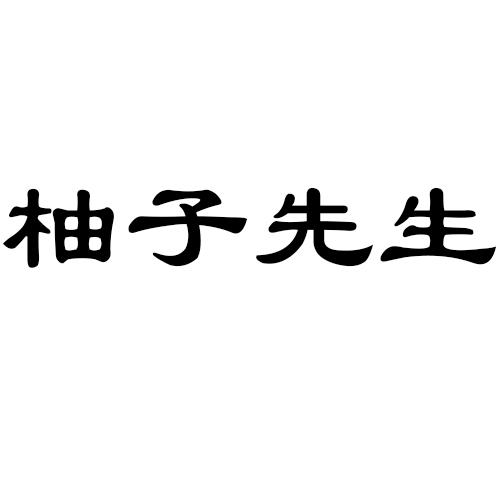 柚子先生